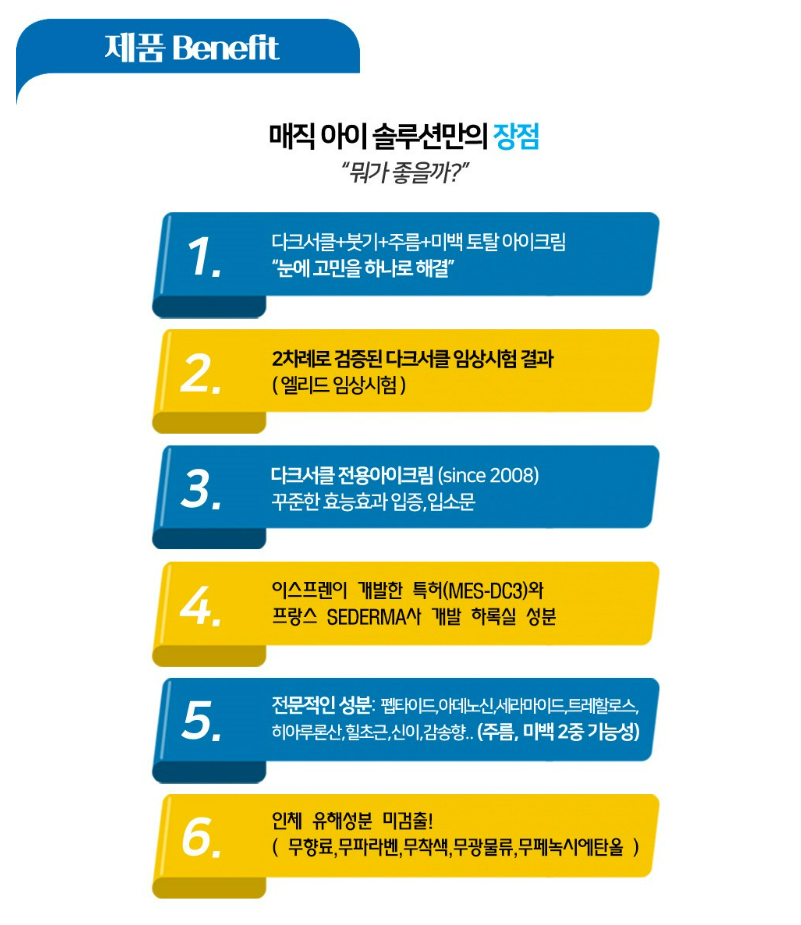 제품 Benefit

매직 아이 솔루션만의 장점
"뭐가 좋을까?"

1.
다크서클+붓기+주름+미백 토탈 아이크림
"눈에 고민을 하나로 해결"

2.
2차례로 검증된 다크서클 임상시험 결과
( 엘리드 임상시험 )

3.
다크서클 전용아이크림 (since 2008)
꾸준한 효능효과 입증, 입소문

4.
이스프렌이 개발한 특허(MES-DC3)와
프랑스 SEDERMA사 개발 하록실 성분

5.
전문적인 성분: 펩타이드, 아데노신, 세라마이드, 트레할로스, 히아루론산, 힐초근, 신이, 감송향.. (주름, 미백 2중 기능성)

6.
인체 유해성분 미검출!
( 무향료, 무파라벤, 무착색, 무광물류, 무페녹시에탄올 )